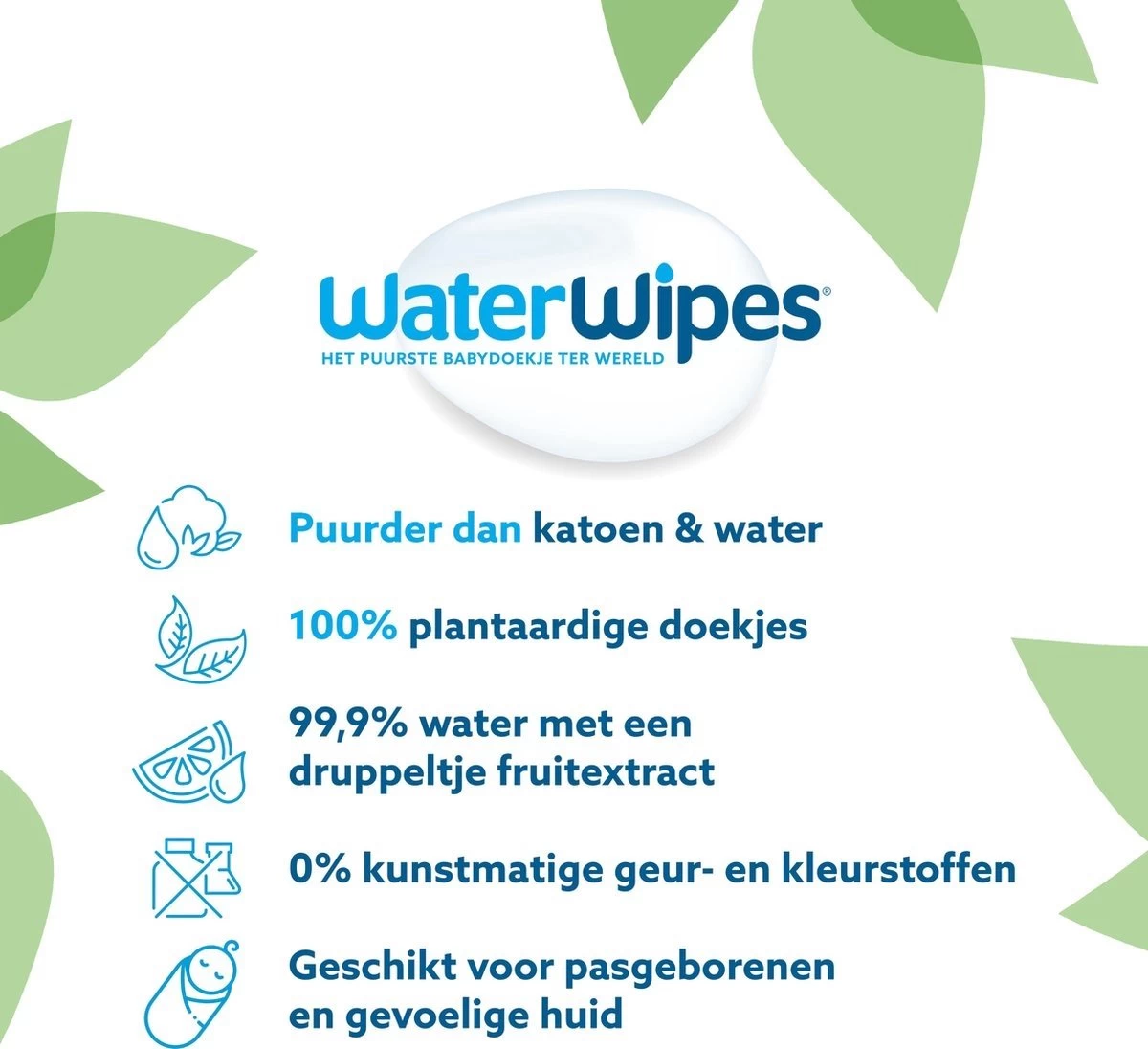 WaterWipes®
HET PUURSTE BABYDOEKJE TER WERELD

Puurder dan katoen & water

100% plantaardige doekjes

99,9% water met een druppeltje fruitextract

0% kunstmatige geur- en kleurstoffen

Geschikt voor pasgeborenen en gevoelige huid